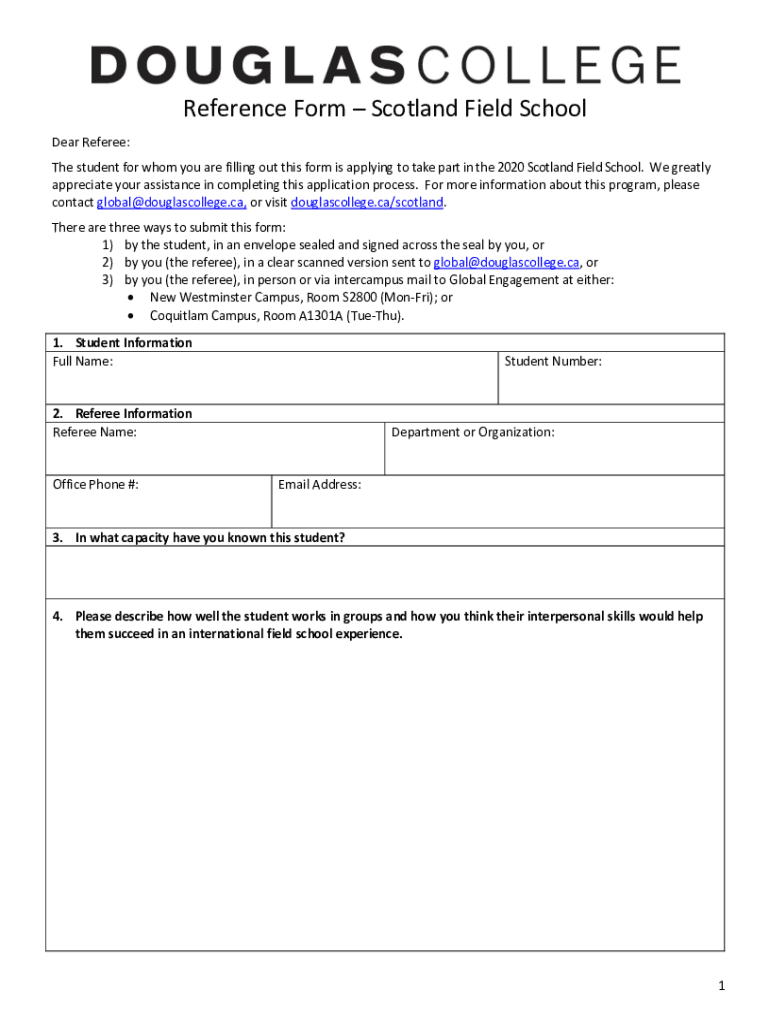 DOUGLASCOLLEGE

Reference Form – Scotland Field School

Dear Referee:

The student for whom you are filling out this form is applying to take part in the 2020 Scotland Field School. We greatly appreciate your assistance in completing this application process. For more information about this program, please contact global@douglascollege.ca, or visit douglascollege.ca/scotland.

There are three ways to submit this form:
1) by the student, in an envelope sealed and signed across the seal by you, or
2) by you (the referee), in a clear scanned version sent to global@douglascollege.ca, or
3) by you (the referee), in person or via intercampus mail to Global Engagement at either:
• New Westminster Campus, Room S2800 (Mon-Fri); or
• Coquitlam Campus, Room A1301A (Tue-Thu).

1. Student Information
Full Name:
Student Number:

2. Referee Information
Referee Name:
Department or Organization:
Office Phone #:
Email Address:

3. In what capacity have you known this student?

4. Please describe how well the student works in groups and how you think their interpersonal skills would help them succeed in an international field school experience.

1